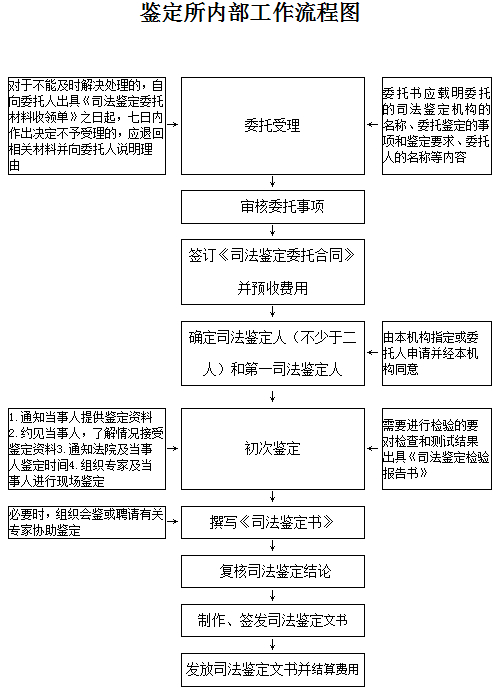 鉴定所内部工作流程图

对于不能及时解决处理的，自向委托人出具《司法鉴定委托材料收领单》之日起，七日内作出决定不予受理的，应退回相关材料并向委托人说明理由

委托受理

委托书应载明委托的司法鉴定机构的名称、委托鉴定的事项和鉴定要求、委托人的名称等内容

审核委托事项

签订《司法鉴定委托合同》并预收费用

确定司法鉴定人（不少于二人）和第一司法鉴定人

由本机构指定或委托人申请并经本机构同意

1.通知当事人提供鉴定资料 2.约见当事人，了解情况接受鉴定资料3.通知法院及当事人鉴定时间4.组织专家及当事人进行现场鉴定

初次鉴定

需要进行检验的要对检查和测试结果出具《司法鉴定检验报告书》

必要时，组织会鉴或聘请有关专家协助鉴定

撰写《司法鉴定书》

复核司法鉴定结论

制作、签发司法鉴定文书

发放司法鉴定文书并结算费用